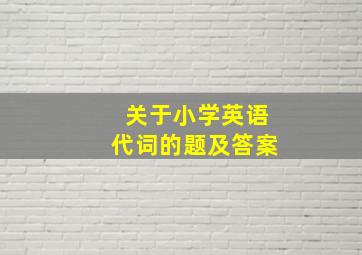 关于小学英语
代词的题及答案